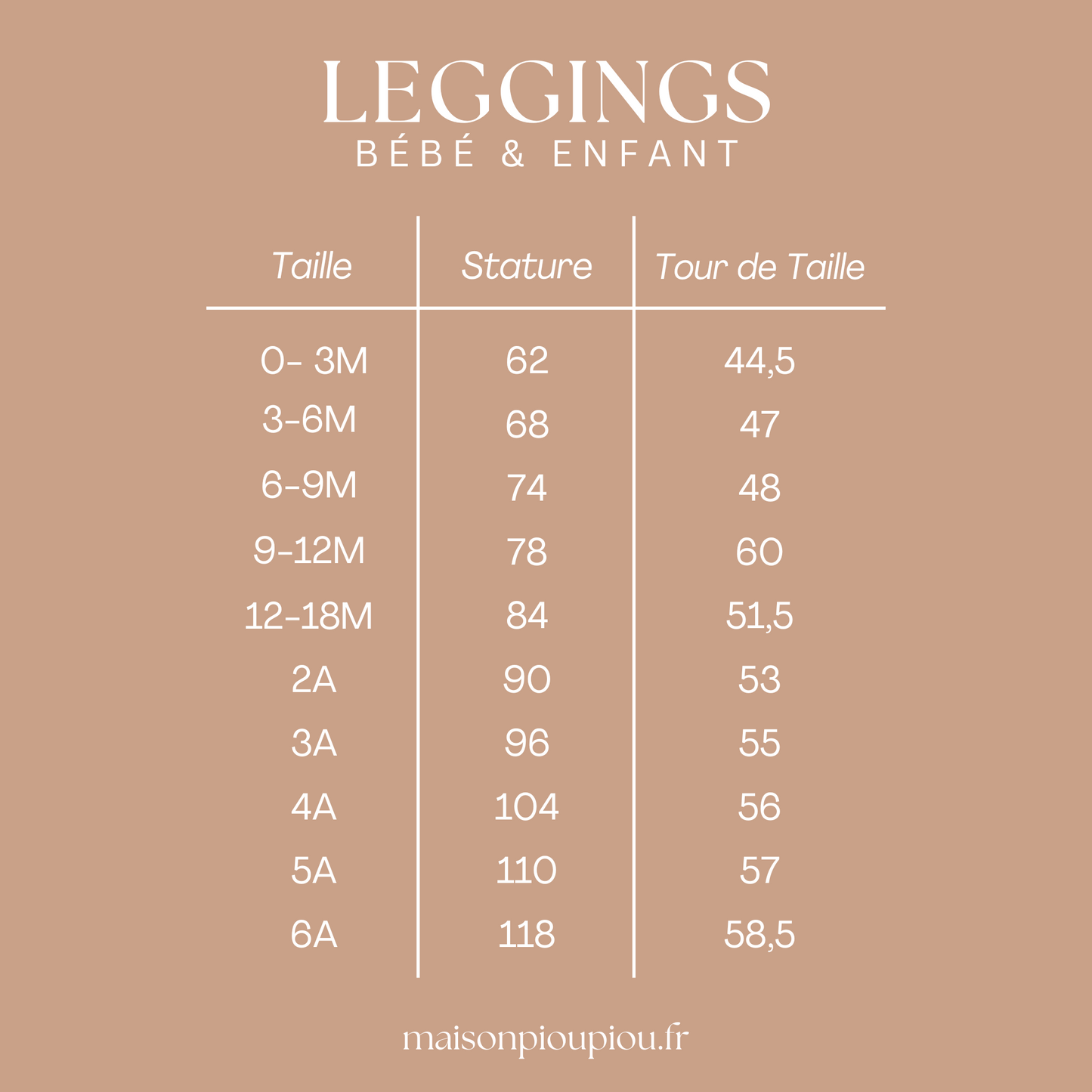 LEGGINGS
BÉBÉ & ENFANT

| Taille | Stature | Tour de Taille |
|---|---|---|
| 0- 3M | 62 | 44,5 |
| 3-6M | 68 | 47 |
| 6-9M | 74 | 48 |
| 9-12M | 78 | 60 |
| 12-18M | 84 | 51,5 |
| 2A | 90 | 53 |
| 3A | 96 | 55 |
| 4A | 104 | 56 |
| 5A | 110 | 57 |
| 6A | 118 | 58,5 |

maisonpioupiou.fr